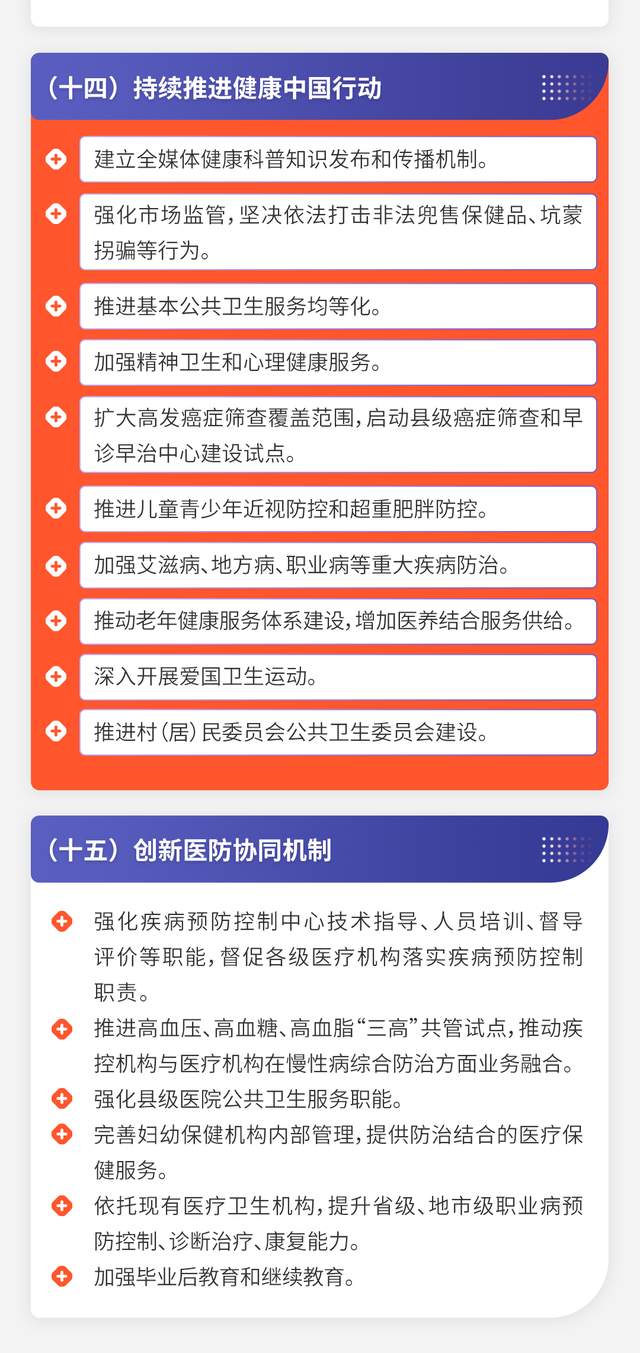 （十四）持续推进健康中国行动

建立全媒体健康科普知识发布和传播机制。

强化市场监管，坚决依法打击非法兜售保健品、坑蒙拐骗等行为。

推进基本公共卫生服务均等化。

加强精神卫生和心理健康服务。

扩大高发癌症筛查覆盖范围，启动县级癌症筛查和早诊早治中心建设试点。

推进儿童青少年近视防控和超重肥胖防控。

加强艾滋病、地方病、职业病等重大疾病防治。

推动老年健康服务体系建设，增加医养结合服务供给。

深入开展爱国卫生运动。

推进村（居）民委员会公共卫生委员会建设。

（十五）创新医防协同机制

强化疾病预防控制中心技术指导、人员培训、督导评价等职能，督促各级医疗机构落实疾病预防控制职责。

推进高血压、高血糖、高血脂“三高”共管试点，推动疾控机构与医疗机构在慢性病综合防治方面业务融合。

强化县级医院公共卫生服务职能。

完善妇幼保健机构内部管理，提供防治结合的医疗保健服务。

依托现有医疗卫生机构，提升省级、地市级职业病预防控制、诊断治疗、康复能力。

加强毕业后教育和继续教育。